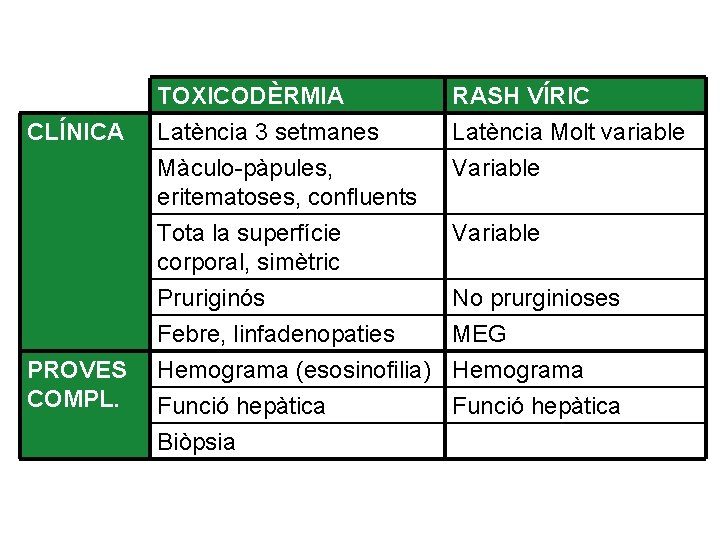 |  | TOXICODÈRMIA | RASH VÍRIC |
|---|---|---|
| CLÍNICA | Latència 3 setmanes | Latència Molt variable |
|  | Màculo-pàpules, eritematoses, confluents | Variable |
|  | Tota la superfície corporal, simètric | Variable |
|  | Pruriginós | No prurginioses |
|  | Febre, linfadenopaties | MEG |
| PROVES COMPL. | Hemograma (esosinofilia) | Hemograma |
|  | Funció hepàtica | Funció hepàtica |
|  | Biòpsia |  |